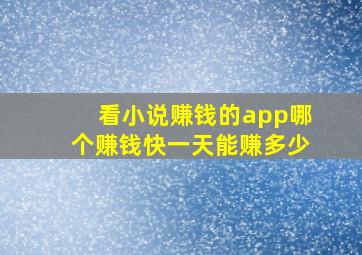 看小说赚钱的app哪个赚钱快一天能赚多少